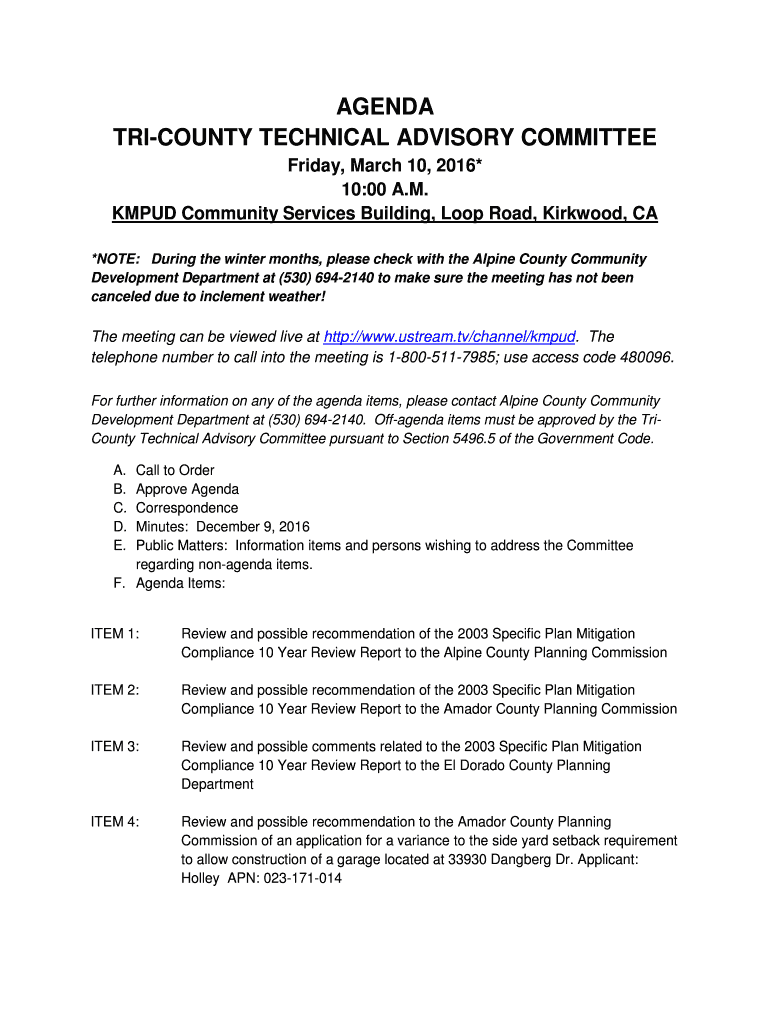 AGENDA
TRI-COUNTY TECHNICAL ADVISORY COMMITTEE
Friday, March 10, 2016*
10:00 A.M.
KMPUD Community Services Building, Loop Road, Kirkwood, CA

*NOTE: During the winter months, please check with the Alpine County Community Development Department at (530) 694-2140 to make sure the meeting has not been canceled due to inclement weather!

The meeting can be viewed live at http://www.ustream.tv/channel/kmpud. The telephone number to call into the meeting is 1-800-511-7985; use access code 480096.

For further information on any of the agenda items, please contact Alpine County Community Development Department at (530) 694-2140. Off-agenda items must be approved by the Tri-County Technical Advisory Committee pursuant to Section 5496.5 of the Government Code.

A. Call to Order
B. Approve Agenda
C. Correspondence
D. Minutes: December 9, 2016
E. Public Matters: Information items and persons wishing to address the Committee regarding non-agenda items.
F. Agenda Items:

ITEM 1: Review and possible recommendation of the 2003 Specific Plan Mitigation Compliance 10 Year Review Report to the Alpine County Planning Commission

ITEM 2: Review and possible recommendation of the 2003 Specific Plan Mitigation Compliance 10 Year Review Report to the Amador County Planning Commission

ITEM 3: Review and possible comments related to the 2003 Specific Plan Mitigation Compliance 10 Year Review Report to the El Dorado County Planning Department

ITEM 4: Review and possible recommendation to the Amador County Planning Commission of an application for a variance to the side yard setback requirement to allow construction of a garage located at 33930 Dangberg Dr. Applicant: Holley APN: 023-171-014